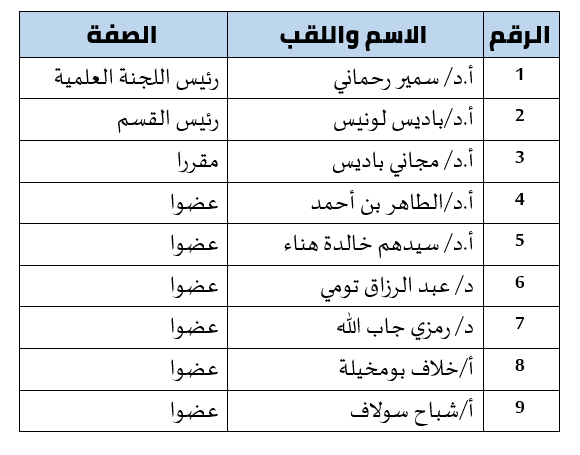 | الرقم | الاسم واللقب | الصفة |
|---|---|---|
| 1 | أ.د/ سمير رحماني | رئيس اللجنة العلمية |
| 2 | أ.د/باديس لونيس | رئيس القسم |
| 3 | أ.د/ مجاني باديس | مقررا |
| 4 | أ.د/الطاهر بن أحمد | عضوا |
| 5 | أ.د/ سيدهم خالدة هناء | عضوا |
| 6 | د/ عبد الرزاق تومي | عضوا |
| 7 | د/ رمزي جاب الله | عضوا |
| 8 | أ/خلاف بومخيلة | عضوا |
| 9 | أ/شباح سولاف | عضوا |